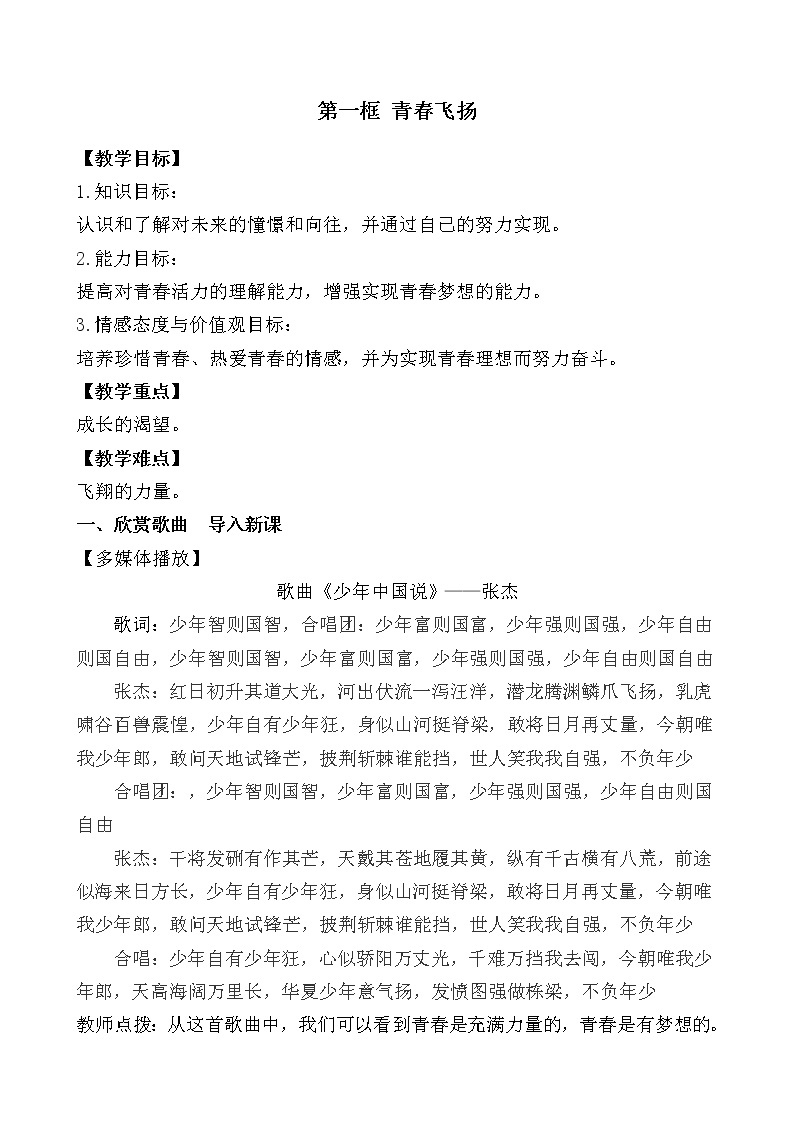 第一框 青春飞扬

【教学目标】

1.知识目标：

认识和了解对未来的憧憬和向往，并通过自己的努力实现。

2.能力目标：

提高对青春活力的理解能力，增强实现青春梦想的能力。

3.情感态度与价值观目标：

培养珍惜青春、热爱青春的情感，并为实现青春理想而努力奋斗。

【教学重点】

成长的渴望。

【教学难点】

飞翔的力量。

一、欣赏歌曲　导入新课

【多媒体播放】

歌曲《少年中国说》——张杰

歌词：少年智则国智，合唱团：少年富则国富，少年强则国强，少年自由则国自由，少年智则国智，少年富则国富，少年强则国强，少年自由则国自由

张杰：红日初升其道大光，河出伏流一泻汪洋，潜龙腾渊鳞爪飞扬，乳虎啸谷百兽震惶，少年自有少年狂，身似山河挺脊梁，敢将日月再丈量，今朝唯我少年郎，敢问天地试锋芒，披荆斩棘谁能挡，世人笑我我自强，不负年少

合唱团：，少年智则国智，少年富则国富，少年强则国强，少年自由则国自由

张杰：干将发硎有作其芒，天戴其苍地履其黄，纵有千古横有八荒，前途似海来日方长，少年自有少年狂，身似山河挺脊梁，敢将日月再丈量，今朝唯我少年郎，敢问天地试锋芒，披荆斩棘谁能挡，世人笑我我自强，不负年少

合唱：少年自有少年狂，心似骄阳万丈光，千难万挡我去闯，今朝唯我少年郎，天高海阔万里长，华夏少年意气扬，发愤图强做栋梁，不负年少

教师点拨：从这首歌曲中，我们可以看到青春是充满力量的，青春是有梦想的。